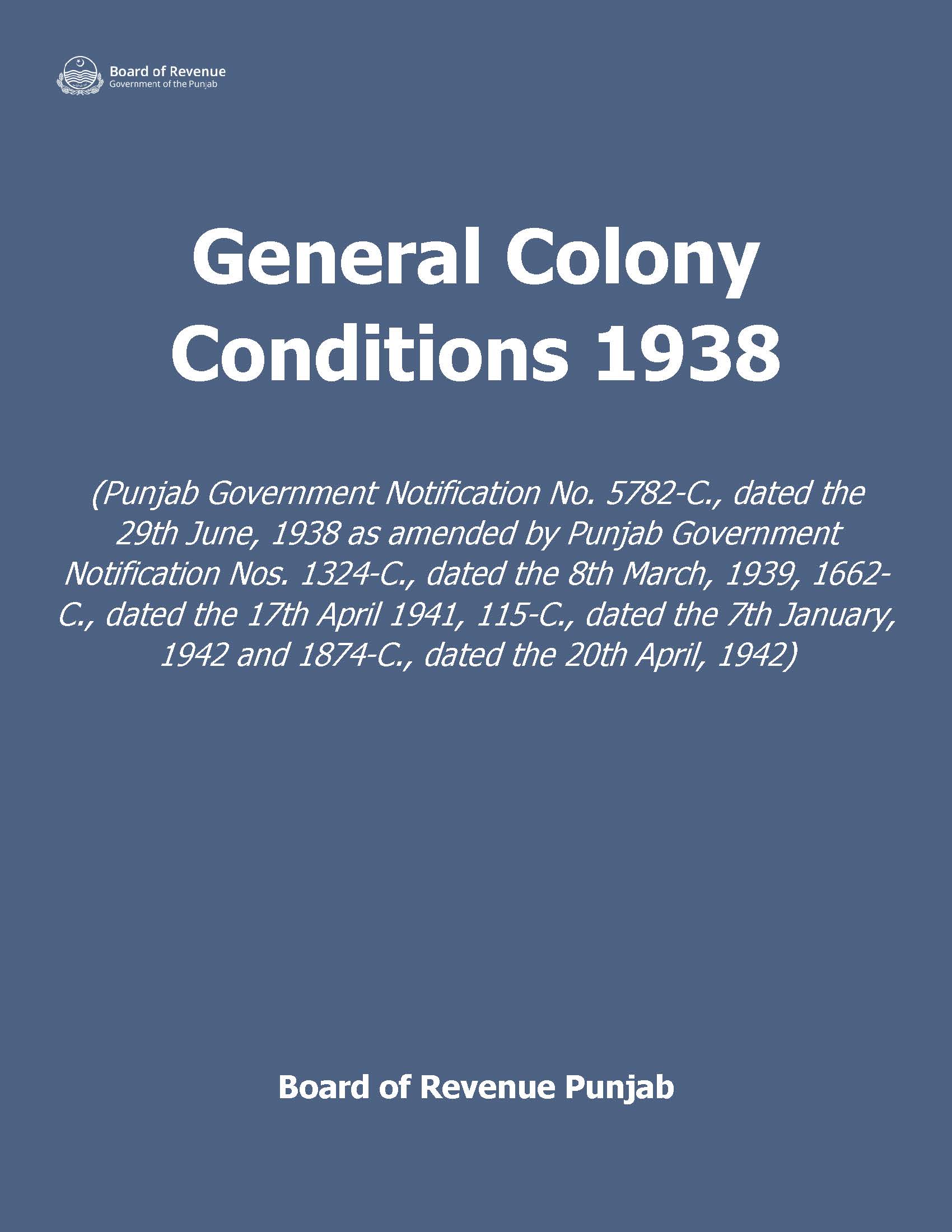 Board of Revenue
Government of the Punjab

General Colony Conditions 1938

(Punjab Government Notification No. 5782-C., dated the 29th June, 1938 as amended by Punjab Government Notification Nos. 1324-C., dated the 8th March, 1939, 1662-C., dated the 17th April 1941, 115-C., dated the 7th January, 1942 and 1874-C., dated the 20th April, 1942)

Board of Revenue Punjab